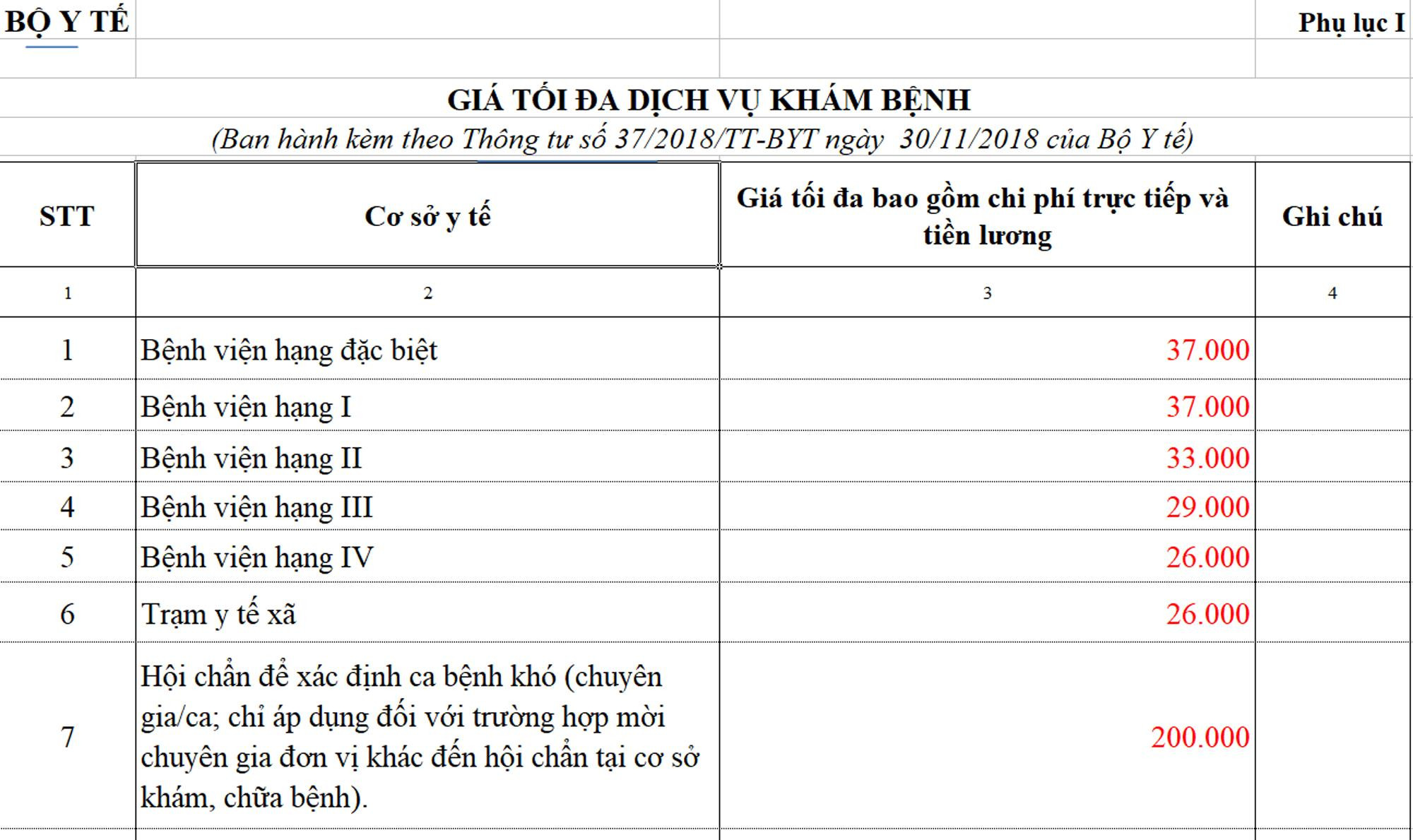 BỘ Y TẾ

Phụ lục I

GIÁ TỐI ĐA DỊCH VỤ KHÁM BỆNH

(Ban hành kèm theo Thông tư số 37/2018/TT-BYT ngày 30/11/2018 của Bộ Y tế)

| STT | Cơ sở y tế | Giá tối đa bao gồm chi phí trực tiếp và tiền lương | Ghi chú |
|---|---|---|---|
| 1 | 2 | 3 | 4 |
| 1 | Bệnh viện hạng đặc biệt | 37.000 | |
| 2 | Bệnh viện hạng I | 37.000 | |
| 3 | Bệnh viện hạng II | 33.000 | |
| 4 | Bệnh viện hạng III | 29.000 | |
| 5 | Bệnh viện hạng IV | 26.000 | |
| 6 | Trạm y tế xã | 26.000 | |
| 7 | Hội chẩn để xác định ca bệnh khó (chuyên gia/ca; chỉ áp dụng đối với trường hợp mời chuyên gia đơn vị khác đến hội chẩn tại cơ sở khám, chữa bệnh). | 200.000 | |